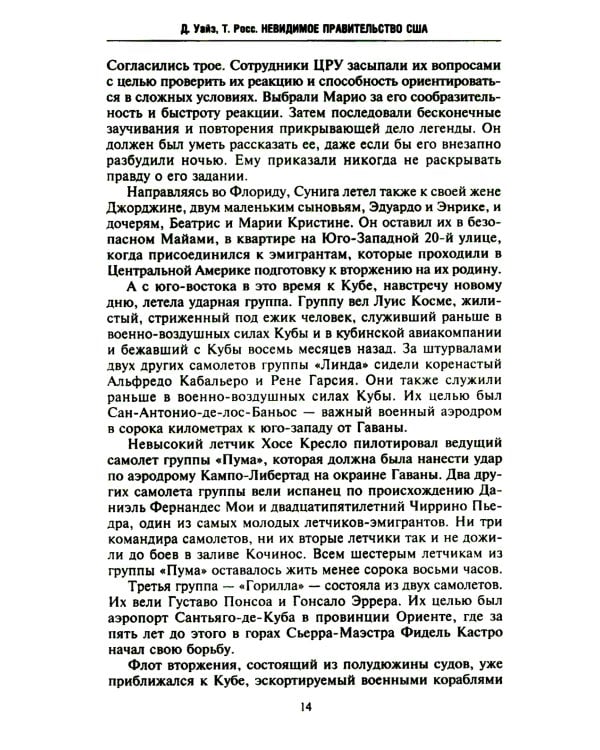 Д. Уайз, Т. Росс. НЕВИДИМОЕ ПРАВИТЕЛЬСТВО США

Согласились трое. Сотрудники ЦРУ засыпали их вопросами с целью проверить их реакцию и способность ориентироваться в сложных условиях. Выбрали Марио за его сообразительность и быстроту реакции. Затем последовали бесконечные заучивания и повторения прикрывающей дело легенды. Он должен был уметь рассказать ее, даже если бы его внезапно разбудили ночью. Ему приказали никогда не раскрывать правду о его задании.

Направляясь во Флориду, Сунига летел также к своей жене Джорджине, двум маленьким сыновьям, Эдуардо и Энрике, и дочерям, Беатрис и Марии Кристине. Он оставил их в безопасном Майами, в квартире на Юго-Западной 20-й улице, когда присоединился к эмигрантам, которые проходили в Центральной Америке подготовку к вторжению на их родину.

А с юго-востока в это время к Кубе, навстречу новому дню, летела ударная группа. Группу вел Луис Косме, жилистый, стриженный под ежик человек, служивший раньше в военно-воздушных силах Кубы и в кубинской авиакомпании и бежавший с Кубы восемь месяцев назад. За штурвалами двух других самолетов группы «Линда» сидели коренастый Альфредо Кабальеро и Рене Гарсия. Они также служили раньше в военно-воздушных силах Кубы. Их целью был Сан-Антонио-де-лос-Баньос — важный военный аэродром в сорока километрах к юго-западу от Гаваны.

Невысокий летчик Хосе Кресло пилотировал ведущий самолет группы «Пума», которая должна была нанести удар по аэродрому Кампо-Либертад на окраине Гаваны. Два других самолета группы вели испанец по происхождению Даниэль Фернандес Мои и двадцатипятилетний Чиррино Пьедра, один из самых молодых летчиков-эмигрантов. Ни три командира самолетов, ни их вторые летчики так и не дожили до боев в заливе Кочинос. Всем шестерым летчикам из группы «Пума» оставалось жить менее сорока восьми часов.

Третья группа — «Горилла» — состояла из двух самолетов. Их вели Густаво Понсоа и Гонсало Эррера. Их целью был аэропорт Сантьяго-де-Куба в провинции Ориенте, где за пять лет до этого в горах Сьерра-Маэстра Фидель Кастро начал свою борьбу.

Флот вторжения, состоящий из полудюжины судов, уже приближался к Кубе, эскортируемый военными кораблями

14